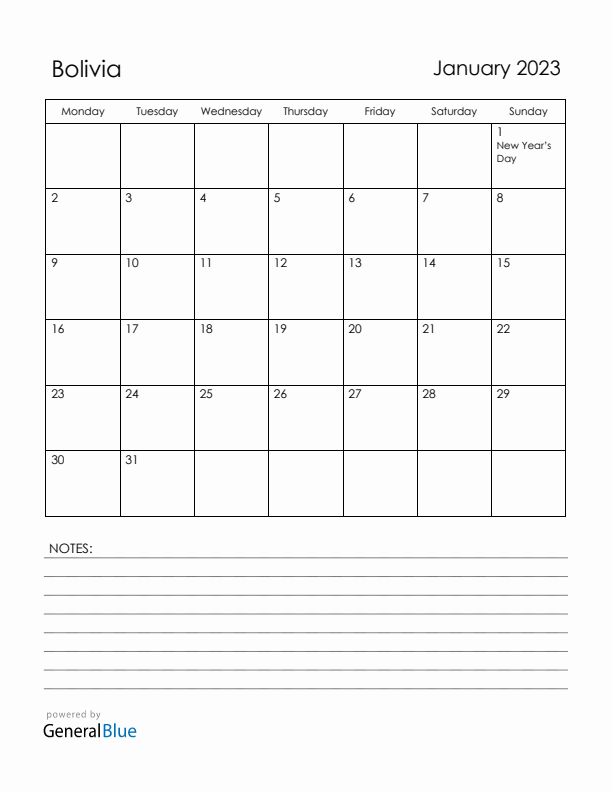 Bolivia

January 2023

| Monday | Tuesday | Wednesday | Thursday | Friday | Saturday | Sunday |
|---|---|---|---|---|---|---|
| | | | | | | 1 New Year's Day |
| 2 | 3 | 4 | 5 | 6 | 7 | 8 |
| 9 | 10 | 11 | 12 | 13 | 14 | 15 |
| 16 | 17 | 18 | 19 | 20 | 21 | 22 |
| 23 | 24 | 25 | 26 | 27 | 28 | 29 |
| 30 | 31 | | | | | |

NOTES:

powered by
GeneralBlue